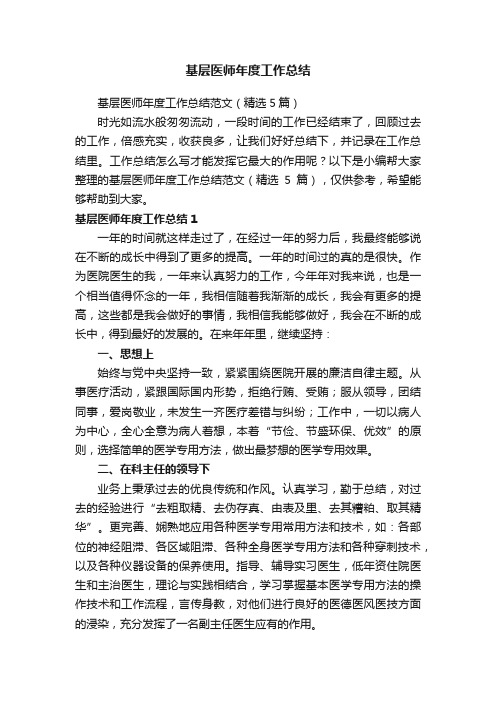 基层医师年度工作总结

基层医师年度工作总结范文（精选5篇）

时光如流水般匆匆流动，一段时间的工作已经结束了，回顾过去的工作，倍感充实，收获良多，让我们好好总结下，并记录在工作总结里。工作总结怎么写才能发挥它最大的作用呢？以下是小编帮大家整理的基层医师年度工作总结范文（精选 5 篇），仅供参考，希望能够帮助到大家。

基层医师年度工作总结1

一年的时间就这样走过了，在经过一年的努力后，我最终能够说在不断的成长中得到了更多的提高。一年的时间过的真的是很快。作为医院医生的我，一年来认真努力的工作，今年年对我来说，也是一个相当值得怀念的一年，我相信随着我渐渐的成长，我会有更多的提高，这些都是我会做好的事情，我相信我能够做好，我会在不断的成长中，得到最好的发展的。在来年年里，继续坚持：

一、思想上

始终与党中央坚持一致，紧紧围绕医院开展的廉洁自律主题。从事医疗活动，紧跟国际国内形势，拒绝行贿、受贿；服从领导，团结同事，爱岗敬业，未发生一齐医疗差错与纠纷；工作中，一切以病人为中心，全心全意为病人着想，本着“节俭、节盛环保、优效”的原则，选择简单的医学专用方法，做出最梦想的医学专用效果。

二、在科主任的领导下

业务上秉承过去的优良传统和作风。认真学习，勤于总结，对过去的经验进行“去粗取精、去伪存真、由表及里、去其糟粕、取其精华”。更完善、娴熟地应用各种医学专用常用方法和技术，如：各部位的神经阻滞、各区域阻滞、各种全身医学专用方法和各种穿刺技术，以及各种仪器设备的保养使用。指导、辅导实习医生，低年资住院医生和主治医生，理论与实践相结合，学习掌握基本医学专用方法的操作技术和工作流程，言传身教，对他们进行良好的医德医风医技方面的浸染，充分发挥了一名副主任医生应有的作用。